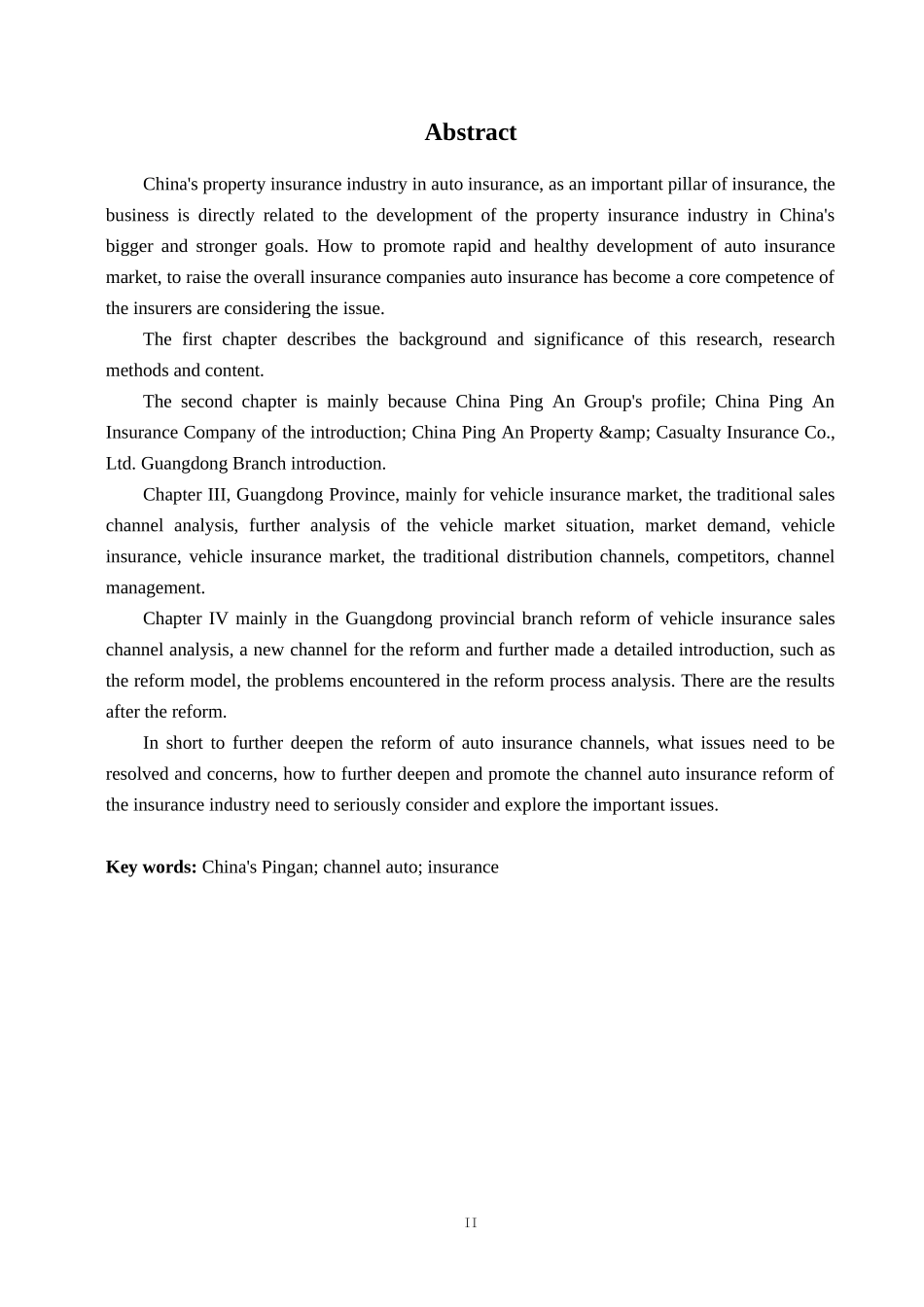 Abstract

China's property insurance industry in auto insurance, as an important pillar of insurance, the business is directly related to the development of the property insurance industry in China's bigger and stronger goals. How to promote rapid and healthy development of auto insurance market, to raise the overall insurance companies auto insurance has become a core competence of the insurers are considering the issue.

The first chapter describes the background and significance of this research, research methods and content.

The second chapter is mainly because China Ping An Group's profile; China Ping An Insurance Company of the introduction; China Ping An Property &amp; Casualty Insurance Co., Ltd. Guangdong Branch introduction.

Chapter III, Guangdong Province, mainly for vehicle insurance market, the traditional sales channel analysis, further analysis of the vehicle market situation, market demand, vehicle insurance, vehicle insurance market, the traditional distribution channels, competitors, channel management.

Chapter IV mainly in the Guangdong provincial branch reform of vehicle insurance sales channel analysis, a new channel for the reform and further made a detailed introduction, such as the reform model, the problems encountered in the reform process analysis. There are the results after the reform.

In short to further deepen the reform of auto insurance channels, what issues need to be resolved and concerns, how to further deepen and promote the channel auto insurance reform of the insurance industry need to seriously consider and explore the important issues.

Key words: China's Pingan; channel auto; insurance

II